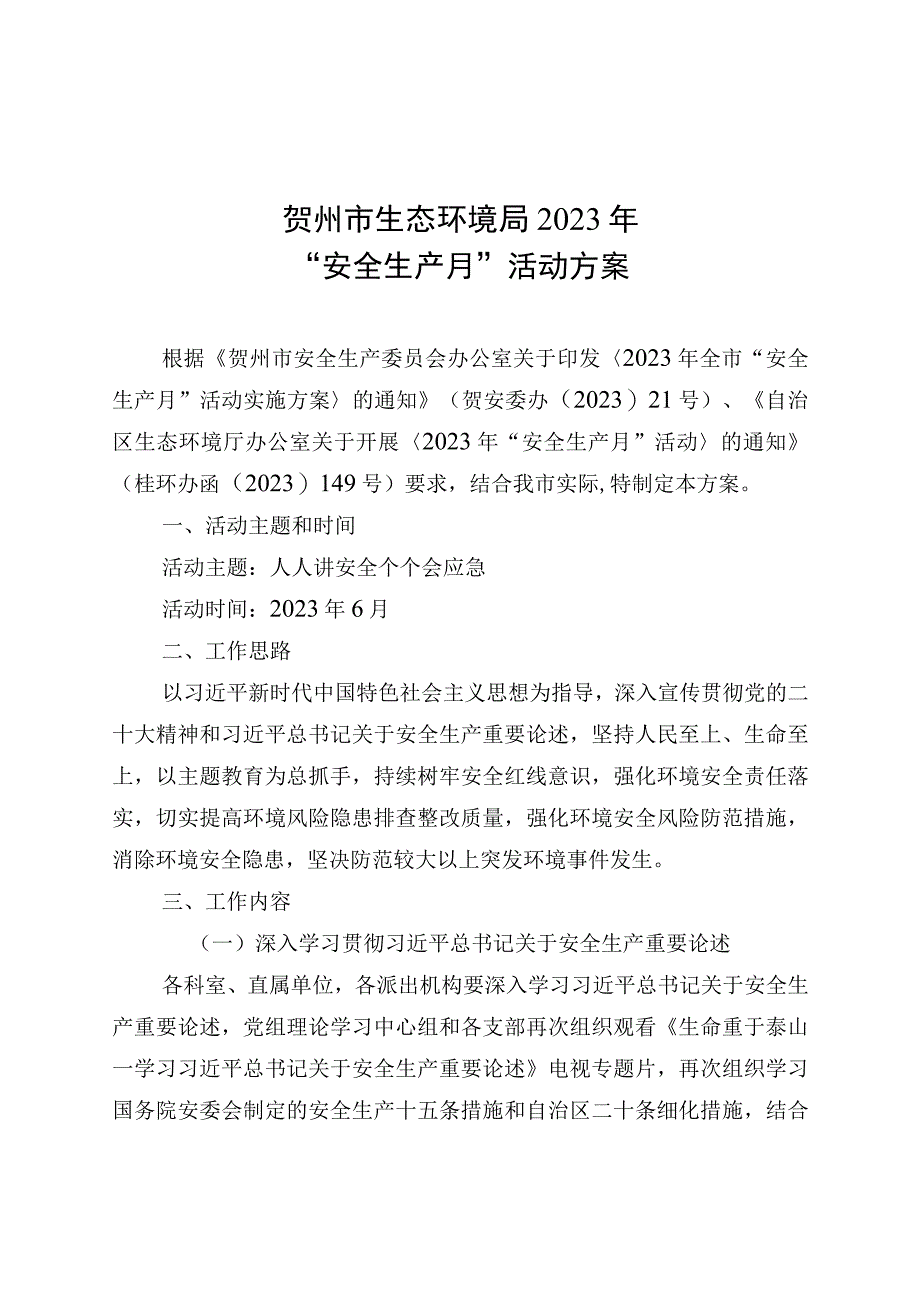 贺州市生态环境局2023年
“安全生产月”活动方案

根据《贺州市安全生产委员会办公室关于印发〈2023年全市“安全生产月”活动实施方案〉的通知》（贺安委办〔2023〕21号）、《自治区生态环境厅办公室关于开展〈2023年“安全生产月”活动〉的通知》（桂环办函〔2023〕149号）要求，结合我市实际,特制定本方案。

一、活动主题和时间

活动主题：人人讲安全个个会应急

活动时间：2023年6月

二、工作思路

以习近平新时代中国特色社会主义思想为指导，深入宣传贯彻党的二十大精神和习近平总书记关于安全生产重要论述，坚持人民至上、生命至上，以主题教育为总抓手，持续树牢安全红线意识，强化环境安全责任落实，切实提高环境风险隐患排查整改质量，强化环境安全风险防范措施，消除环境安全隐患，坚决防范较大以上突发环境事件发生。

三、工作内容

（一）深入学习贯彻习近平总书记关于安全生产重要论述

各科室、直属单位，各派出机构要深入学习习近平总书记关于安全生产重要论述，党组理论学习中心组和各支部再次组织观看《生命重于泰山一学习习近平总书记关于安全生产重要论述》电视专题片，再次组织学习国务院安委会制定的安全生产十五条措施和自治区二十条细化措施，结合